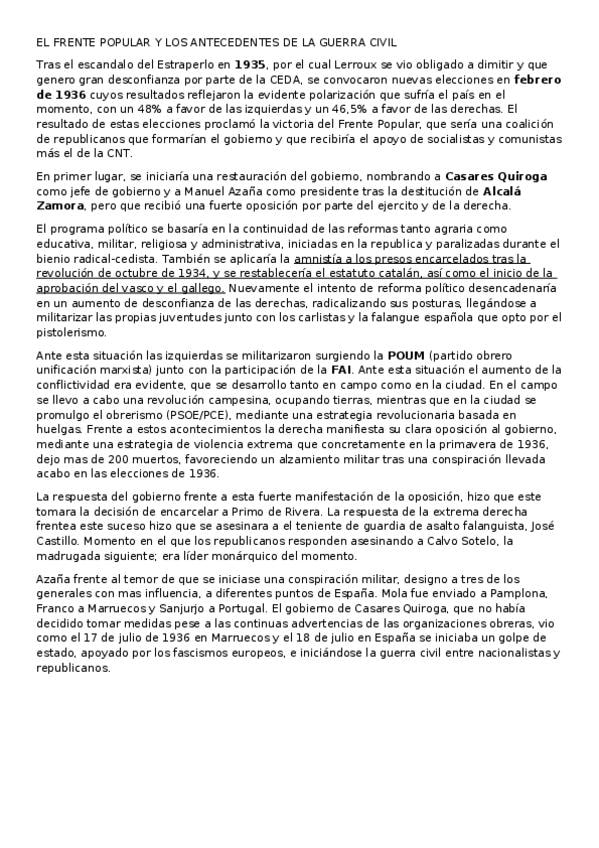 EL FRENTE POPULAR Y LOS ANTECEDENTES DE LA GUERRA CIVIL

Tras el escandalo del Estraperlo en 1935, por el cual Lerroux se vio obligado a dimitir y que genero gran desconfianza por parte de la CEDA, se convocaron nuevas elecciones en febrero de 1936 cuyos resultados reflejaron la evidente polarización que sufría el país en el momento, con un 48% a favor de las izquierdas y un 46,5% a favor de las derechas. El resultado de estas elecciones proclamó la victoria del Frente Popular, que sería una coalición de republicanos que formarían el gobierno y que recibiría el apoyo de socialistas y comunistas más el de la CNT.

En primer lugar, se iniciaría una restauración del gobierno, nombrando a Casares Quiroga como jefe de gobierno y a Manuel Azaña como presidente tras la destitución de Alcalá Zamora, pero que recibió una fuerte oposición por parte del ejercito y de la derecha.

El programa político se basaría en la continuidad de las reformas tanto agraria como educativa, militar, religiosa y administrativa, iniciadas en la republica y paralizadas durante el bienio radical-cedista. También se aplicaría la amnistía a los presos encarcelados tras la revolución de octubre de 1934, y se restablecería el estatuto catalán, así como el inicio de la aprobación del vasco y el gallego. Nuevamente el intento de reforma político desencadenaría en un aumento de desconfianza de las derechas, radicalizando sus posturas, llegándose a militarizar las propias juventudes junto con los carlistas y la falangue española que opto por el pistolerismo.

Ante esta situación las izquierdas se militarizaron surgiendo la POUM (partido obrero unificación marxista) junto con la participación de la FAI. Ante esta situación el aumento de la conflictividad era evidente, que se desarrollo tanto en campo como en la ciudad. En el campo se llevo a cabo una revolución campesina, ocupando tierras, mientras que en la ciudad se promulgo el obrerismo (PSOE/PCE), mediante una estrategia revolucionaria basada en huelgas. Frente a estos acontecimientos la derecha manifiesta su clara oposición al gobierno, mediante una estrategia de violencia extrema que concretamente en la primavera de 1936, dejo mas de 200 muertos, favoreciendo un alzamiento militar tras una conspiración llevada acabo en las elecciones de 1936.

La respuesta del gobierno frente a esta fuerte manifestación de la oposición, hizo que este tomara la decisión de encarcelar a Primo de Rivera. La respuesta de la extrema derecha frentea este suceso hizo que se asesinara a el teniente de guardia de asalto falanguista, José Castillo. Momento en el que los republicanos responden asesinando a Calvo Sotelo, la madrugada siguiente; era líder monárquico del momento.

Azaña frente al temor de que se iniciase una conspiración militar, designo a tres de los generales con mas influencia, a diferentes puntos de España. Mola fue enviado a Pamplona, Franco a Marruecos y Sanjurjo a Portugal. El gobierno de Casares Quiroga, que no había decidido tomar medidas pese a las continuas advertencias de las organizaciones obreras, vio como el 17 de julio de 1936 en Marruecos y el 18 de julio en España se iniciaba un golpe de estado, apoyado por los fascismos europeos, e iniciándose la guerra civil entre nacionalistas y republicanos.